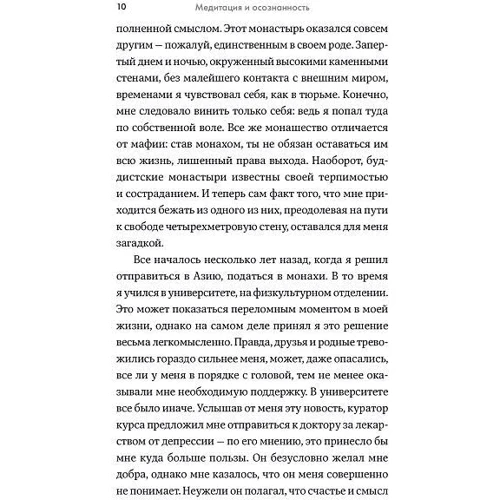 10 Медитация и осознанность

полненной смыслом. Этот монастырь оказался совсем другим — пожалуй, единственным в своем роде. Запертый днем и ночью, окруженный высокими каменными стенами, без малейшего контакта с внешним миром, временами я чувствовал себя, как в тюрьме. Конечно, мне следовало винить только себя: ведь я попал туда по собственной воле. Все же монашество отличается от мафии: став монахом, ты не обязан оставаться им всю жизнь, лишенный права выхода. Наоборот, буддистские монастыри известны своей терпимостью и состраданием. И теперь сам факт того, что мне приходится бежать из одного из них, преодолевая на пути к свободе четырехметровую стену, оставался для меня загадкой.

Все началось несколько лет назад, когда я решил отправиться в Азию, податься в монахи. В то время я учился в университете, на физкультурном отделении. Это может показаться переломным моментом в моей жизни, однако на самом деле принял я это решение весьма легкомысленно. Правда, друзья и родные тревожились гораздо сильнее меня, может, даже опасались, все ли у меня в порядке с головой, тем не менее оказывали мне необходимую поддержку. В университете все было иначе. Услышав от меня эту новость, куратор курса предложил мне отправиться к доктору за лекарством от депрессии — по его мнению, это принесло бы мне куда больше пользы. Он безусловно желал мне добра, однако мне казалось, что он меня совершенно не понимает. Неужели он полагал, что счастье и смысл